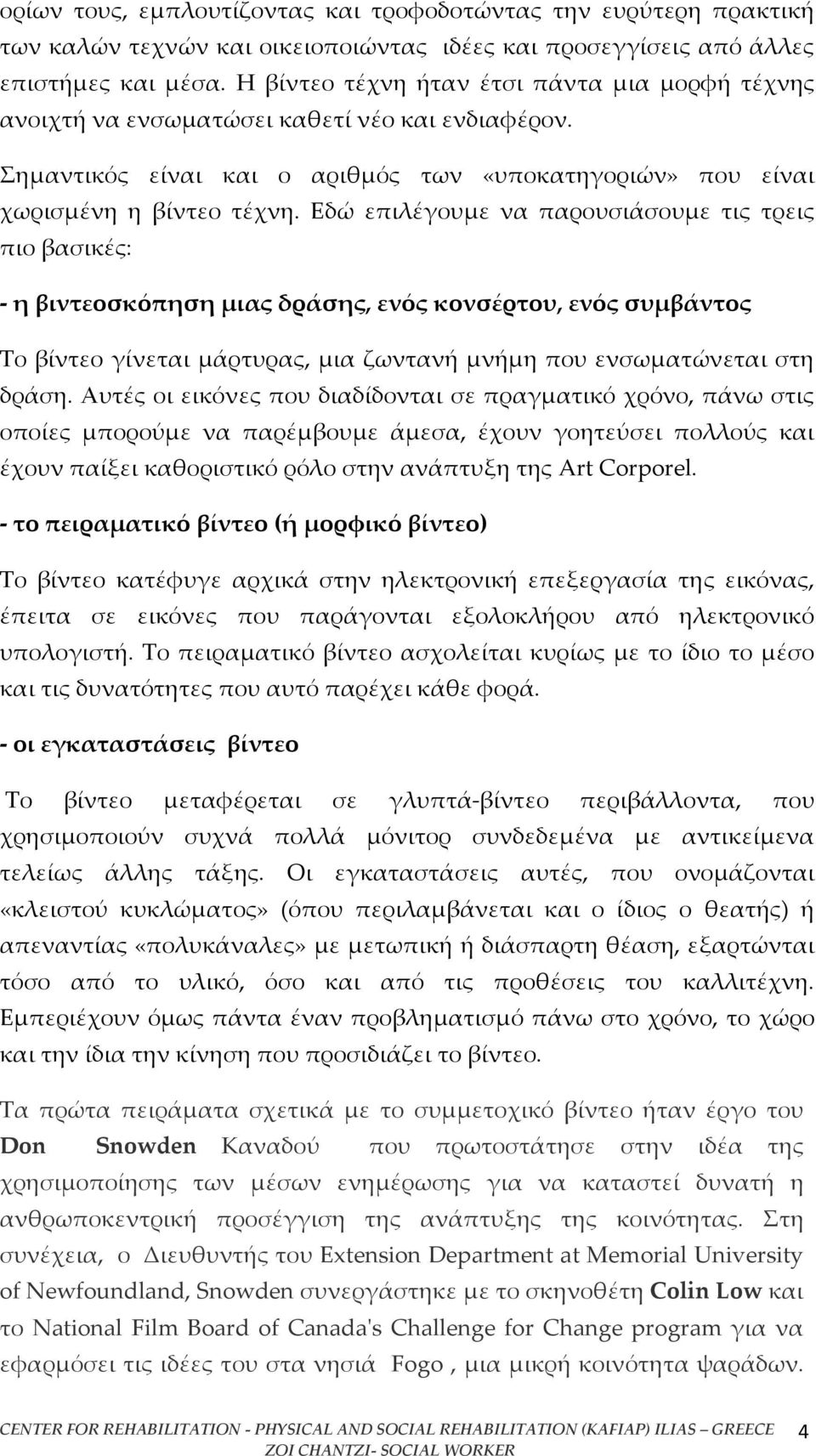 ορίων τους, εμπλουτίζοντας και τροφοδοτώντας την ευρύτερη πρακτική των καλών τεχνών και οικειοποιώντας ιδέες και προσεγγίσεις από άλλες επιστήμες και μέσα. Η βίντεο τέχνη ήταν έτσι πάντα μια μορφή τέχνης ανοιχτή να ενσωματώσει καθετί νέο και ενδιαφέρον.

Σημαντικός είναι και ο αριθμός των «υποκατηγοριών» που είναι χωρισμένη η βίντεο τέχνη. Εδώ επιλέγουμε να παρουσιάσουμε τις τρεις πιο βασικές:

- η βιντεοσκόπηση μιας δράσης, ενός κονσέρτου, ενός συμβάντος

Το βίντεο γίνεται μάρτυρας, μια ζωντανή μνήμη που ενσωματώνεται στη δράση. Αυτές οι εικόνες που διαδίδονται σε πραγματικό χρόνο, πάνω στις οποίες μπορούμε να παρέμβουμε άμεσα, έχουν γοητεύσει πολλούς και έχουν παίξει καθοριστικό ρόλο στην ανάπτυξη της Art Corporel.

- το πειραματικό βίντεο (ή μορφικό βίντεο)

Το βίντεο κατέφυγε αρχικά στην ηλεκτρονική επεξεργασία της εικόνας, έπειτα σε εικόνες που παράγονται εξολοκλήρου από ηλεκτρονικό υπολογιστή. Το πειραματικό βίντεο ασχολείται κυρίως με το ίδιο το μέσο και τις δυνατότητες που αυτό παρέχει κάθε φορά.

- οι εγκαταστάσεις βίντεο

Το βίντεο μεταφέρεται σε γλυπτά-βίντεο περιβάλλοντα, που χρησιμοποιούν συχνά πολλά μόνιτορ συνδεδεμένα με αντικείμενα τελείως άλλης τάξης. Οι εγκαταστάσεις αυτές, που ονομάζονται «κλειστού κυκλώματος» (όπου περιλαμβάνεται και ο ίδιος ο θεατής) ή απεναντίας «πολυκάναλες» με μετωπική ή διάσπαρτη θέαση, εξαρτώνται τόσο από το υλικό, όσο και από τις προθέσεις του καλλιτέχνη. Εμπεριέχουν όμως πάντα έναν προβληματισμό πάνω στο χρόνο, το χώρο και την ίδια την κίνηση που προσιδιάζει το βίντεο.

Τα πρώτα πειράματα σχετικά με το συμμετοχικό βίντεο ήταν έργο του Don Snowden Καναδού που πρωτοστάτησε στην ιδέα της χρησιμοποίησης των μέσων ενημέρωσης για να καταστεί δυνατή η ανθρωποκεντρική προσέγγιση της ανάπτυξης της κοινότητας. Στη συνέχεια, ο Διευθυντής του Extension Department at Memorial University of Newfoundland, Snowden συνεργάστηκε με το σκηνοθέτη Colin Low και το National Film Board of Canada's Challenge for Change program για να εφαρμόσει τις ιδέες του στα νησιά Fogo , μια μικρή κοινότητα ψαράδων.

CENTER FOR REHABILITATION - PHYSICAL AND SOCIAL REHABILITATION (KAFIAP) ILIAS – GREECE ZOI CHANTZI- SOCIAL WORKER 4